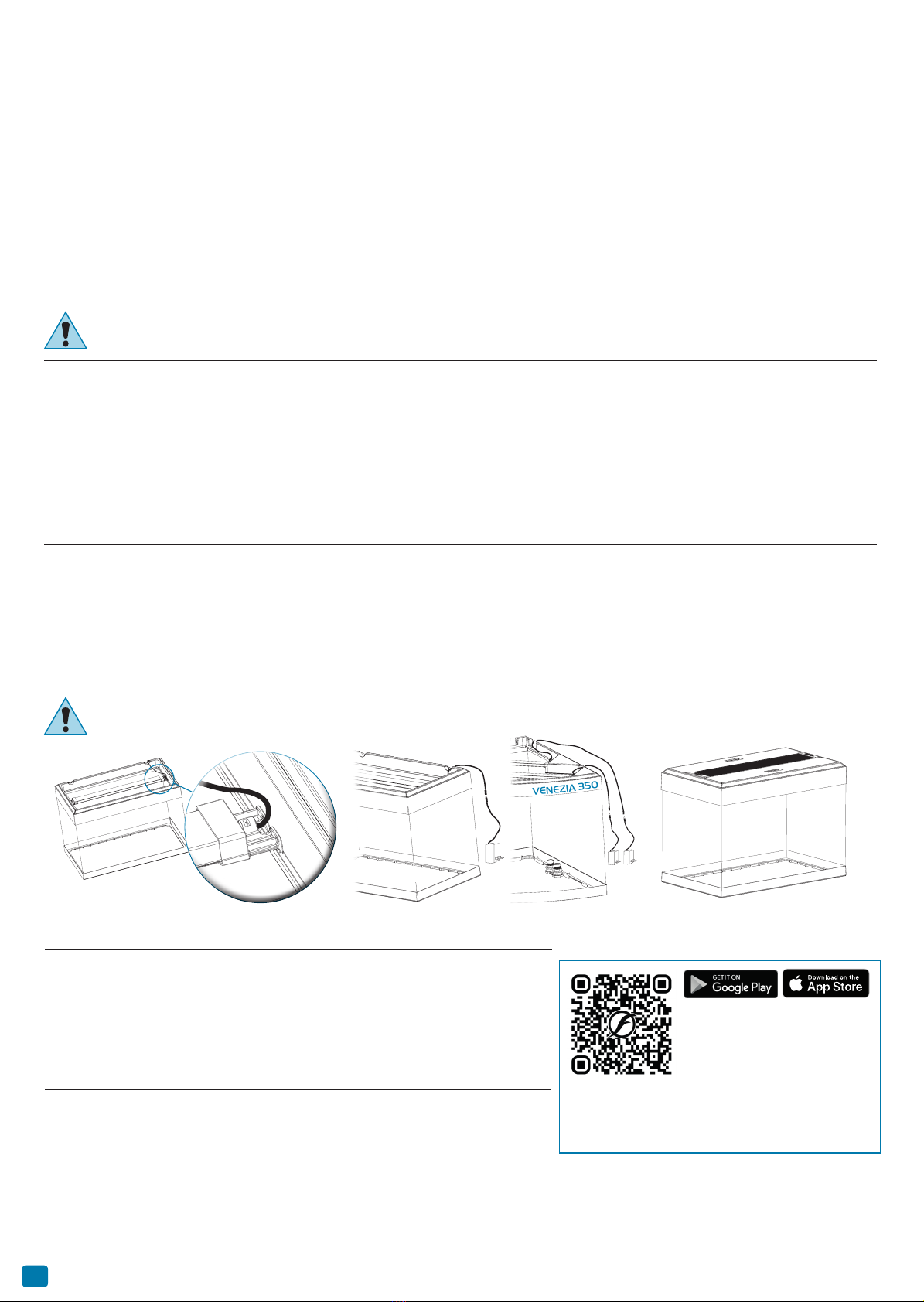 VENEZIA 350

GET IT ON Google Play

Download on the App Store